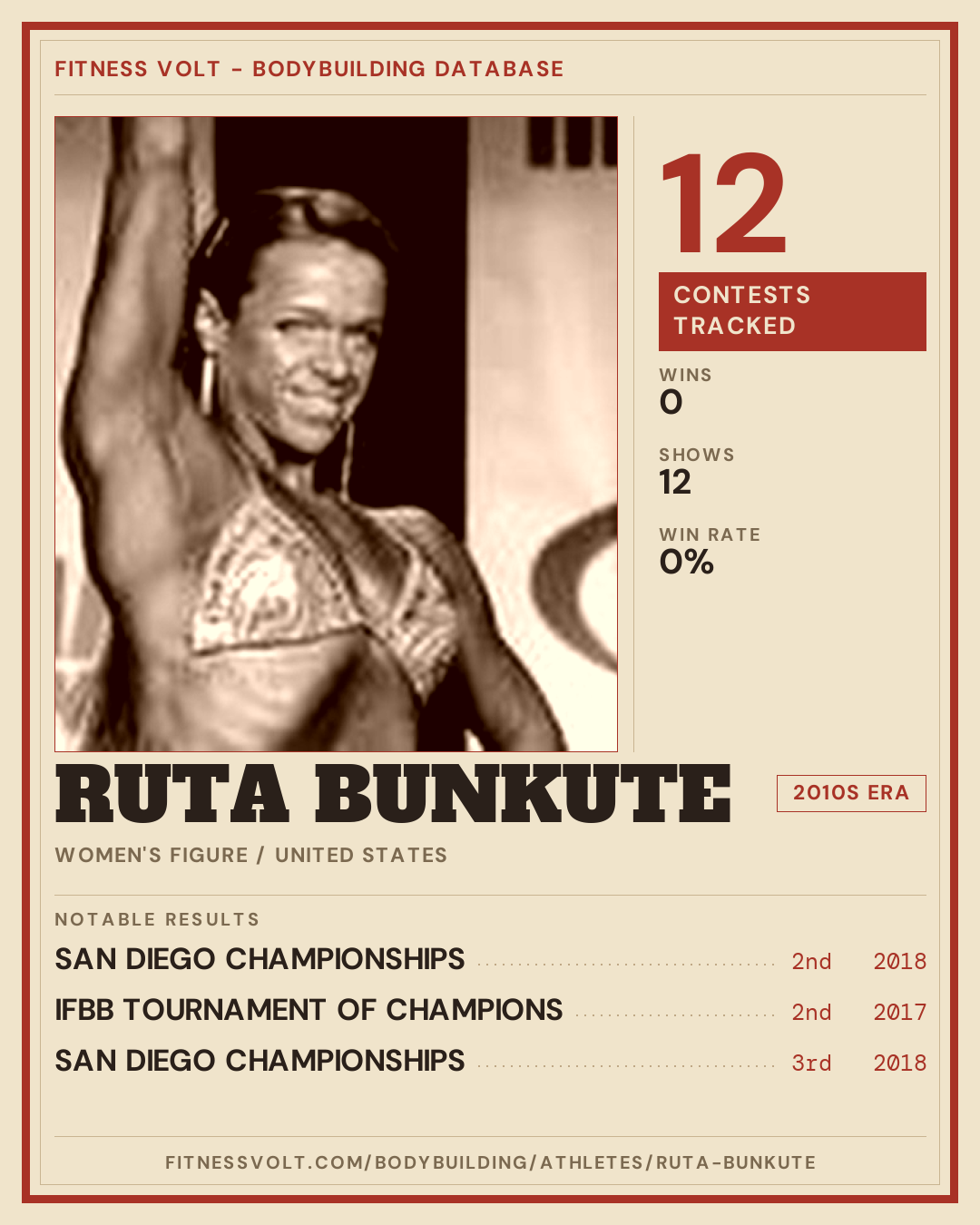 FITNESS VOLT - BODYBUILDING DATABASE

12

CONTESTS TRACKED

WINS
0

SHOWS
12

WIN RATE
0%

RUTA BUNKUTE

2010S ERA

WOMEN'S FIGURE / UNITED STATES

NOTABLE RESULTS

SAN DIEGO CHAMPIONSHIPS 2nd 2018

IFBB TOURNAMENT OF CHAMPIONS 2nd 2017

SAN DIEGO CHAMPIONSHIPS 3rd 2018

FITNESSVOLT.COM/BODYBUILDING/ATHLETES/RUTA-BUNKUTE